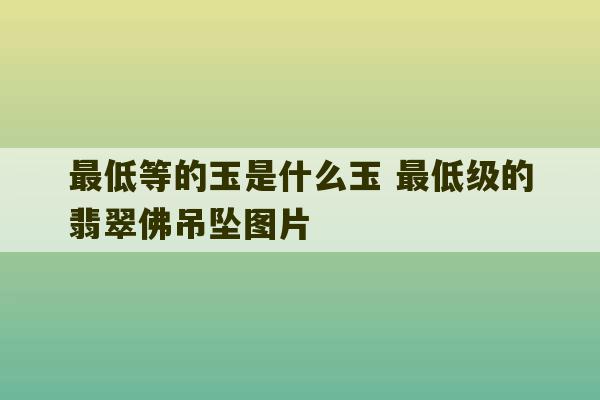 最低等的玉是什么玉 最低级的翡翠佛吊坠图片